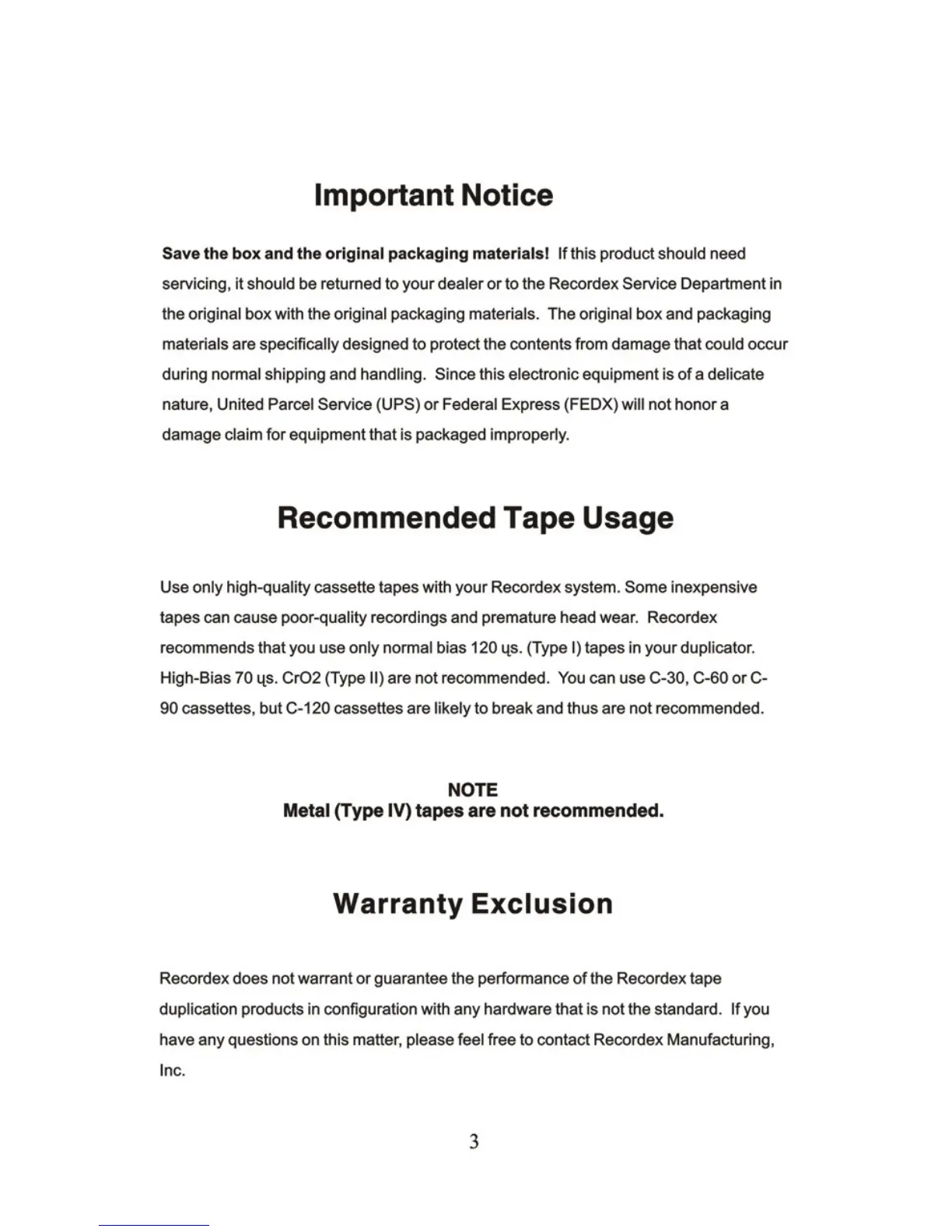 Important Notice

Save the box and the original packaging materials! If this product should need servicing, it should be returned to your dealer or to the Recordex Service Department in the original box with the original packaging materials. The original box and packaging materials are specifically designed to protect the contents from damage that could occur during normal shipping and handling. Since this electronic equipment is of a delicate nature, United Parcel Service (UPS) or Federal Express (FEDX) will not honor a damage claim for equipment that is packaged improperly.

Recommended Tape Usage

Use only high-quality cassette tapes with your Recordex system. Some inexpensive tapes can cause poor-quality recordings and premature head wear. Recordex recommends that you use only normal bias 120 ųs. (Type I) tapes in your duplicator. High-Bias 70 ųs. CrO2 (Type II) are not recommended. You can use C-30, C-60 or C-90 cassettes, but C-120 cassettes are likely to break and thus are not recommended.

NOTE
Metal (Type IV) tapes are not recommended.

Warranty Exclusion

Recordex does not warrant or guarantee the performance of the Recordex tape duplication products in configuration with any hardware that is not the standard. If you have any questions on this matter, please feel free to contact Recordex Manufacturing, Inc.

3